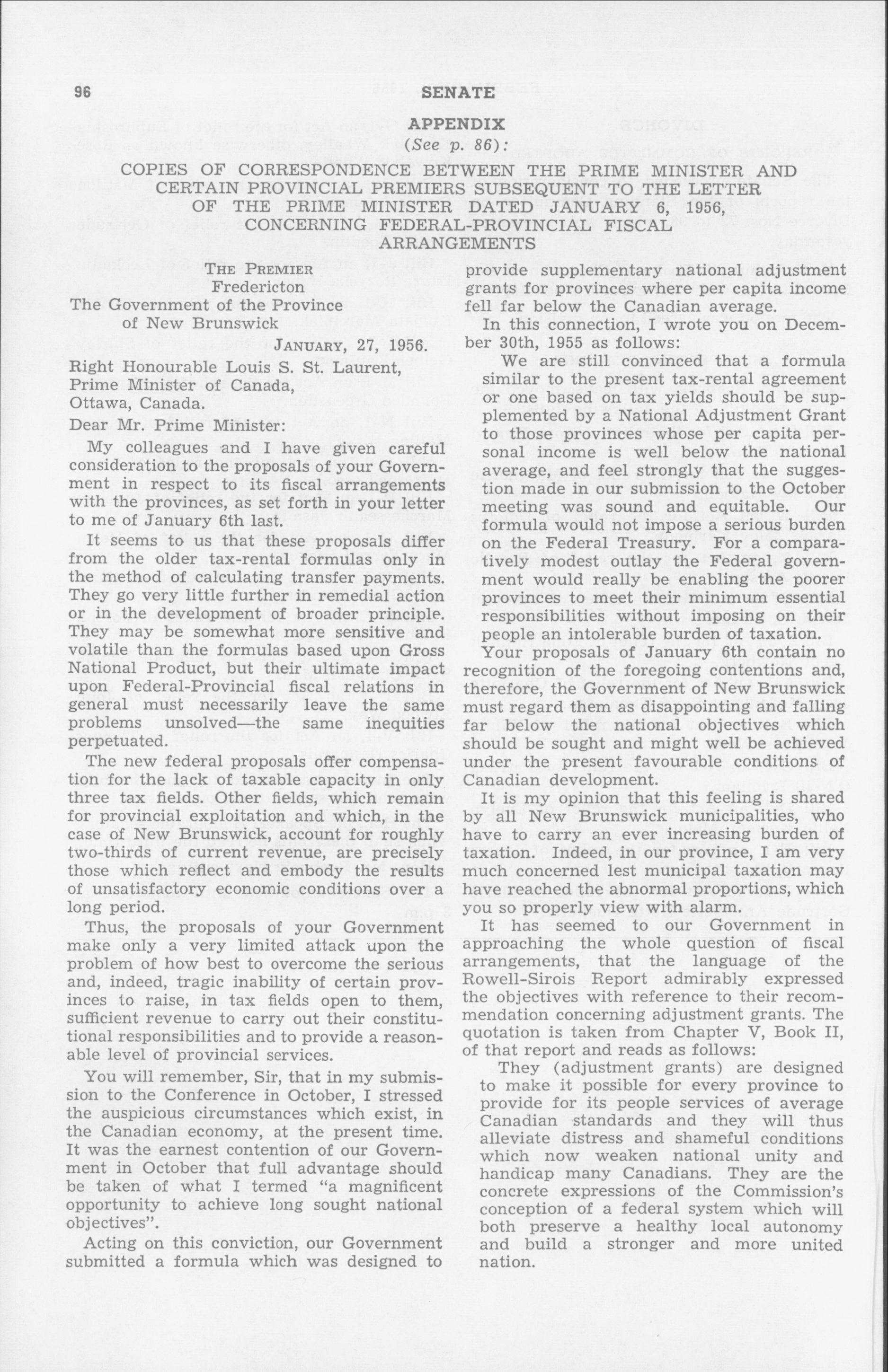 96 SENATE

APPENDIX
(See p. 86):

COPIES OF CORRESPONDENCE BETWEEN THE PRIME MINISTER AND CERTAIN PROVINCIAL PREMIERS SUBSEQUENT TO THE LETTER OF THE PRIME MINISTER DATED JANUARY 6, 1956, CONCERNING FEDERAL-PROVINCIAL FISCAL ARRANGEMENTS

THE PREMIER
Fredericton
The Government of the Province of New Brunswick

JANUARY, 27, 1956.

Right Honourable Louis S. St. Laurent,
Prime Minister of Canada,
Ottawa, Canada.

Dear Mr. Prime Minister:

My colleagues and I have given careful consideration to the proposals of your Government in respect to its fiscal arrangements with the provinces, as set forth in your letter to me of January 6th last.

It seems to us that these proposals differ from the older tax-rental formulas only in the method of calculating transfer payments. They go very little further in remedial action or in the development of broader principle. They may be somewhat more sensitive and volatile than the formulas based upon Gross National Product, but their ultimate impact upon Federal-Provincial fiscal relations in general must necessarily leave the same problems unsolved—the same inequities perpetuated.

The new federal proposals offer compensation for the lack of taxable capacity in only three tax fields. Other fields, which remain for provincial exploitation and which, in the case of New Brunswick, account for roughly two-thirds of current revenue, are precisely those which reflect and embody the results of unsatisfactory economic conditions over a long period.

Thus, the proposals of your Government make only a very limited attack upon the problem of how best to overcome the serious and, indeed, tragic inability of certain provinces to raise, in tax fields open to them, sufficient revenue to carry out their constitutional responsibilities and to provide a reasonable level of provincial services.

You will remember, Sir, that in my submission to the Conference in October, I stressed the auspicious circumstances which exist, in the Canadian economy, at the present time. It was the earnest contention of our Government in October that full advantage should be taken of what I termed "a magnificent opportunity to achieve long sought national objectives".

Acting on this conviction, our Government submitted a formula which was designed to provide supplementary national adjustment grants for provinces where per capita income fell far below the Canadian average.

In this connection, I wrote you on December 30th, 1955 as follows:

We are still convinced that a formula similar to the present tax-rental agreement or one based on tax yields should be supplemented by a National Adjustment Grant to those provinces whose per capita personal income is well below the national average, and feel strongly that the suggestion made in our submission to the October meeting was sound and equitable. Our formula would not impose a serious burden on the Federal Treasury. For a comparatively modest outlay the Federal government would really be enabling the poorer provinces to meet their minimum essential responsibilities without imposing on their people an intolerable burden of taxation.

Your proposals of January 6th contain no recognition of the foregoing contentions and, therefore, the Government of New Brunswick must regard them as disappointing and falling far below the national objectives which should be sought and might well be achieved under the present favourable conditions of Canadian development.

It is my opinion that this feeling is shared by all New Brunswick municipalities, who have to carry an ever increasing burden of taxation. Indeed, in our province, I am very much concerned lest municipal taxation may have reached the abnormal proportions, which you so properly view with alarm.

It has seemed to our Government in approaching the whole question of fiscal arrangements, that the language of the Rowell-Sirois Report admirably expressed the objectives with reference to their recommendation concerning adjustment grants. The quotation is taken from Chapter V, Book II, of that report and reads as follows:

They (adjustment grants) are designed to make it possible for every province to provide for its people services of average Canadian standards and they will thus alleviate distress and shameful conditions which now weaken national unity and handicap many Canadians. They are the concrete expressions of the Commission's conception of a federal system which will both preserve a healthy local autonomy and build a stronger and more united nation.